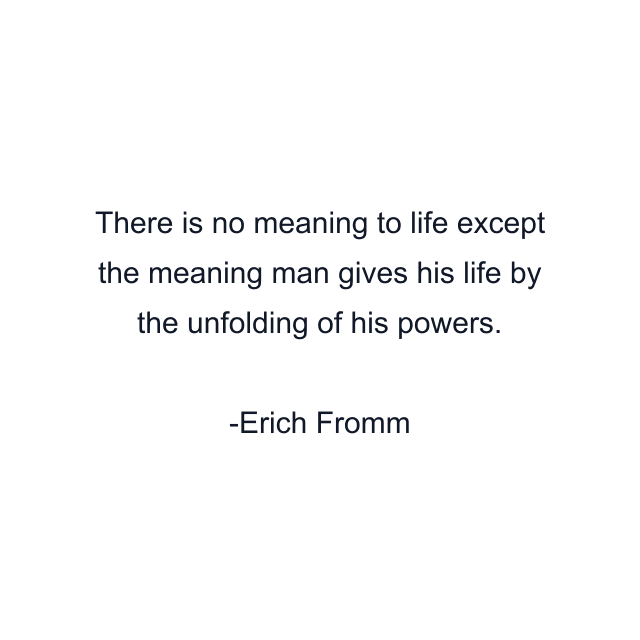 There is no meaning to life except the meaning man gives his life by the unfolding of his powers.

-Erich Fromm